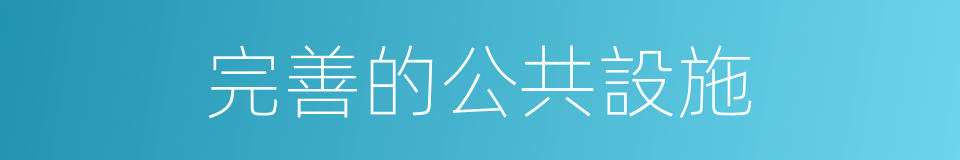 完善的公共設施